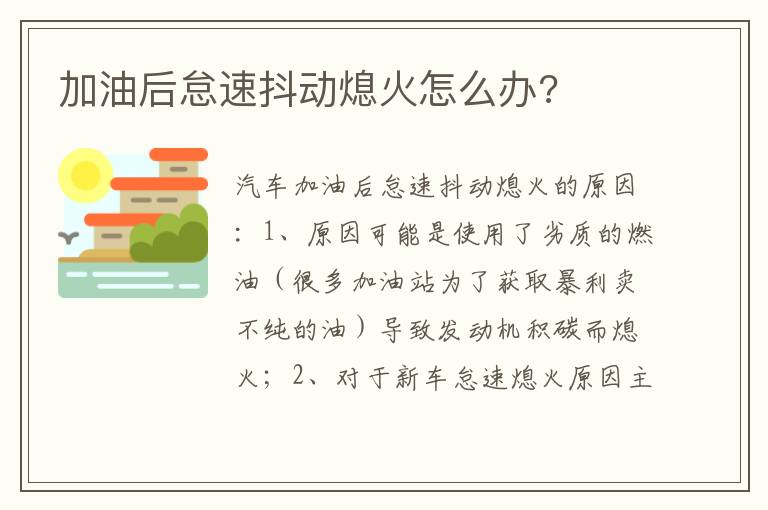 加油后怠速抖动熄火怎么办?

汽车加油后怠速抖动熄火的原因：1、原因可能是使用了劣质的燃油（很多加油站为了获取暴利卖不纯的油）导致发动机积碳而熄火；2、对于新车怠速熄火原因主